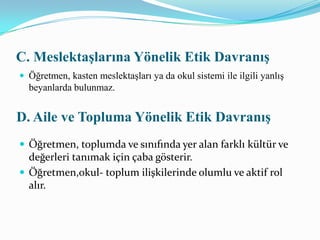 C. Meslektaşlarına Yönelik Etik Davranış

Öğretmen, kasten meslektaşları ya da okul sistemi ile ilgili yanlış beyanlarda bulunmaz.

D. Aile ve Topluma Yönelik Etik Davranış

Öğretmen, toplumda ve sınıfında yer alan farklı kültür ve değerleri tanımak için çaba gösterir.

Öğretmen,okul- toplum ilişkilerinde olumlu ve aktif rol alır.